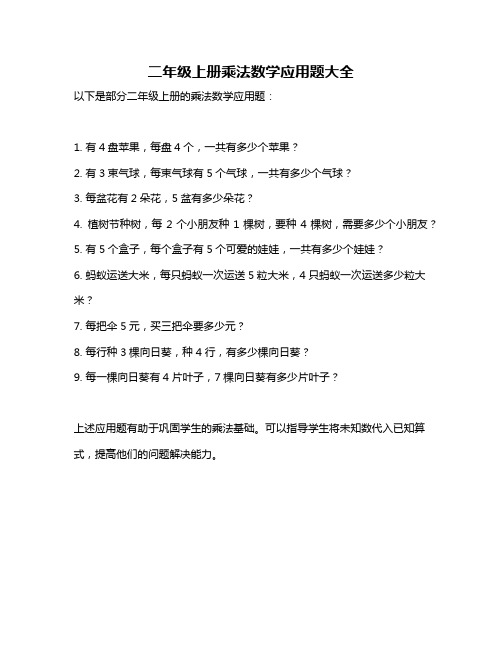 二年级上册乘法数学应用题大全

以下是部分二年级上册的乘法数学应用题：

1. 有 4 盘苹果，每盘 4 个，一共有多少个苹果？

2. 有 3 束气球，每束气球有 5 个气球，一共有多少个气球？

3. 每盆花有 2 朵花，5 盆有多少朵花？

4. 植树节种树，每 2 个小朋友种 1 棵树，要种 4 棵树，需要多少个小朋友？

5. 有 5 个盒子，每个盒子有 5 个可爱的娃娃，一共有多少个娃娃？

6. 蚂蚁运送大米，每只蚂蚁一次运送 5 粒大米，4 只蚂蚁一次运送多少粒大米？

7. 每把伞 5 元，买三把伞要多少元？

8. 每行种 3 棵向日葵，种 4 行，有多少棵向日葵？

9. 每一棵向日葵有 4 片叶子，7 棵向日葵有多少片叶子？

上述应用题有助于巩固学生的乘法基础。可以指导学生将未知数代入已知算式，提高他们的问题解决能力。